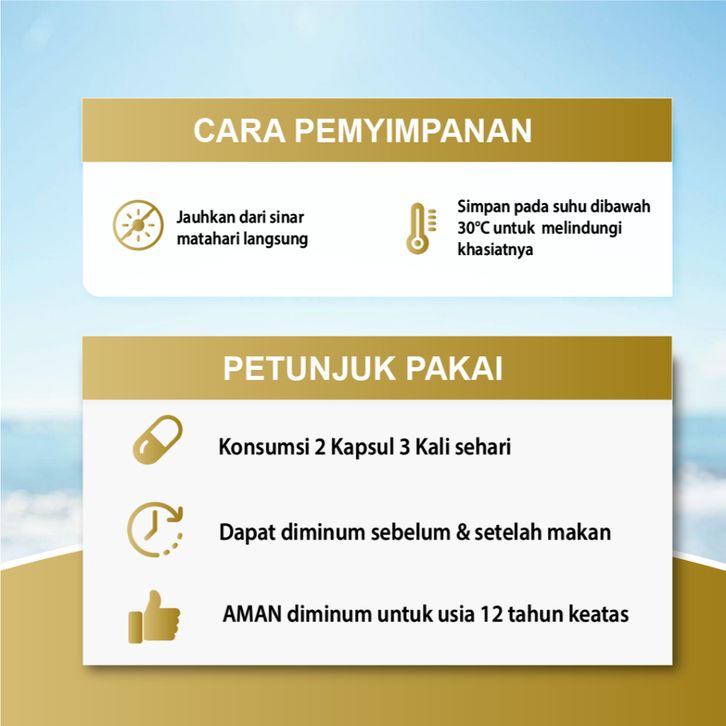 CARA PEMYIMPANAN

Jauhkan dari sinar matahari langsung

Simpan pada suhu dibawah 30°C untuk melindungi khasiatnya

PETUNJUK PAKAI

Konsumsi 2 Kapsul 3 Kali sehari

Dapat diminum sebelum & setelah makan

AMAN diminum untuk usia 12 tahun keatas